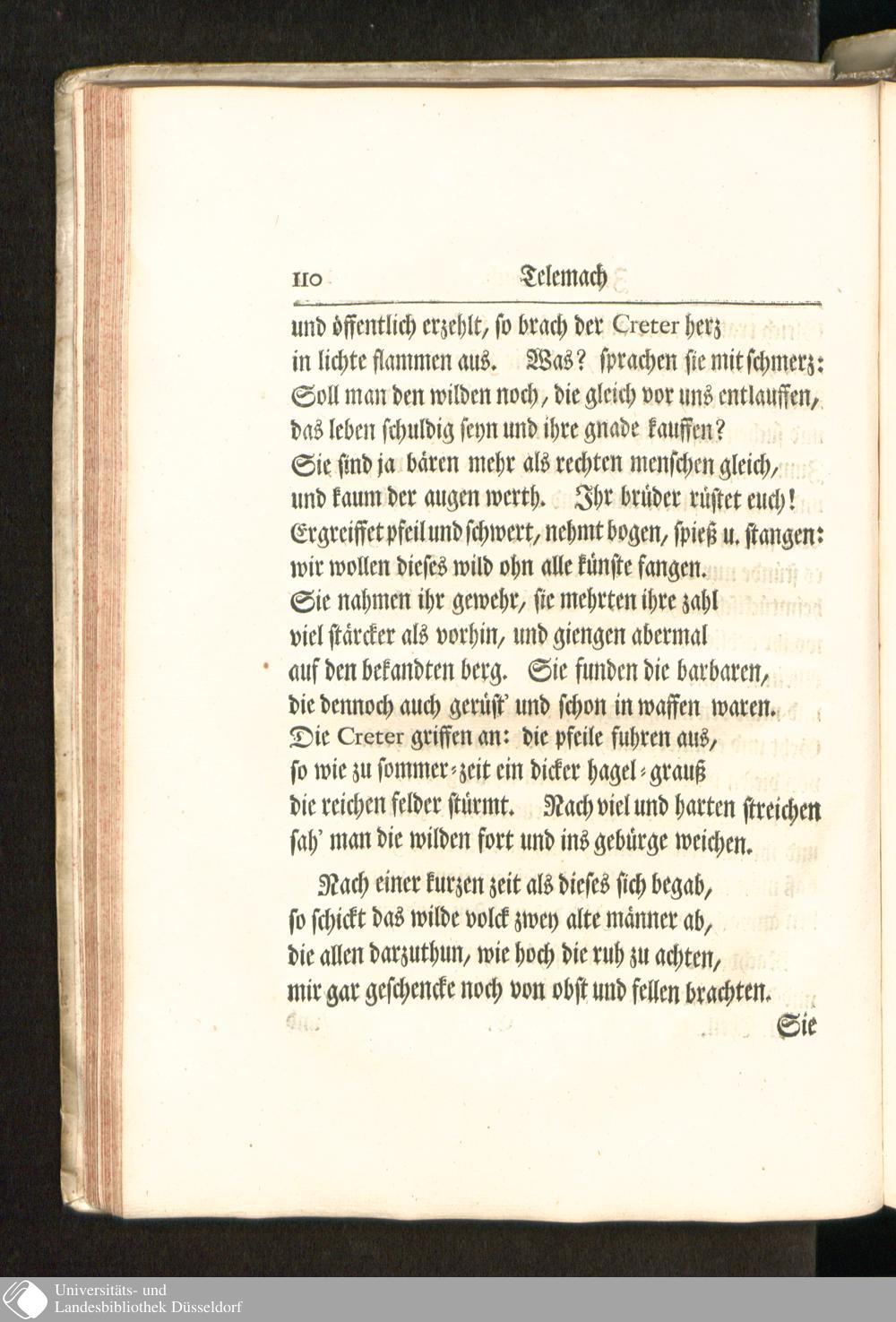 110 Telemach

und öffentlich erzehlt, so brach der Creter herz
in lichte flammen aus. Was? sprachen sie mit schmerz:
Soll man den wilden noch, die gleich vor uns entlauffen,
das leben schuldig seyn und ihre gnade kauffen?
Sie sind ja bären mehr als rechten menschen gleich,
und kaum der augen werth. Ihr brüder rüstet euch!
Ergreiffet pfeil und schwert, nehmt bogen, spieß u. stangen:
wir wollen dieses wild ohn alle künste fangen.
Sie nahmen ihr gewehr, sie mehrten ihre zahl
viel stärcker als vorhin, und giengen abermal
auf den bekandten berg. Sie funden die barbaren,
die dennoch auch gerüst' und schon in waffen waren.
Die Creter griffen an: die pfeile fuhren aus,
so wie zu sommer-zeit ein dicker hagel-grauß
die reichen felder stürmt. Nach viel und harten streichen
sah' man die wilden fort und ins gebürge weichen.

Nach einer kurzen zeit als dieses sich begab,
so schickt das wilde volck zwey alte männer ab,
die allen darzuthun, wie hoch die ruh zu achten,
mir gar geschencke noch von obst und fellen brachten.

Sie

Universitäts- und
Landesbibliothek Düsseldorf